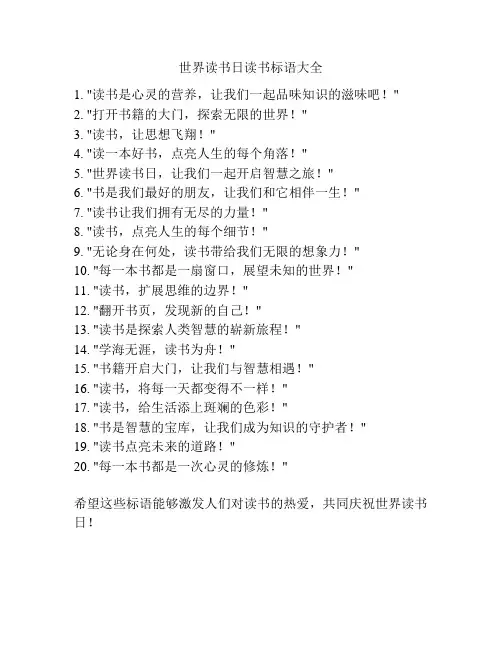 世界读书日读书标语大全

1. "读书是心灵的营养，让我们一起品味知识的滋味吧！"
2. "打开书籍的大门，探索无限的世界！"
3. "读书，让思想飞翔！"
4. "读一本好书，点亮人生的每个角落！"
5. "世界读书日，让我们一起开启智慧之旅！"
6. "书是我们最好的朋友，让我们和它相伴一生！"
7. "读书让我们拥有无尽的力量！"
8. "读书，点亮人生的每个细节！"
9. "无论身在何处，读书带给我们无限的想象力！"
10. "每一本书都是一扇窗口，展望未知的世界！"
11. "读书，扩展思维的边界！"
12. "翻开书页，发现新的自己！"
13. "读书是探索人类智慧的崭新旅程！"
14. "学海无涯，读书为舟！"
15. "书籍开启大门，让我们与智慧相遇！"
16. "读书，将每一天都变得不一样！"
17. "读书，给生活添上斑斓的色彩！"
18. "书是智慧的宝库，让我们成为知识的守护者！"
19. "读书点亮未来的道路！"
20. "每一本书都是一次心灵的修炼！"

希望这些标语能够激发人们对读书的热爱，共同庆祝世界读书日！